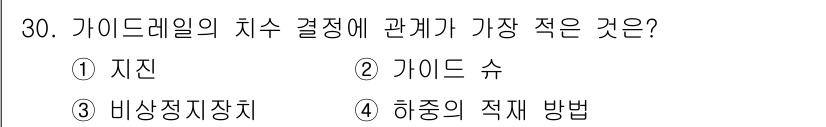 30. 가이드레일의 치수 결정에 관계가 가장 적은 것은?

① 지진 ② 가이드 슈

③ 비상정지장치 ④ 하중의 적재 방법